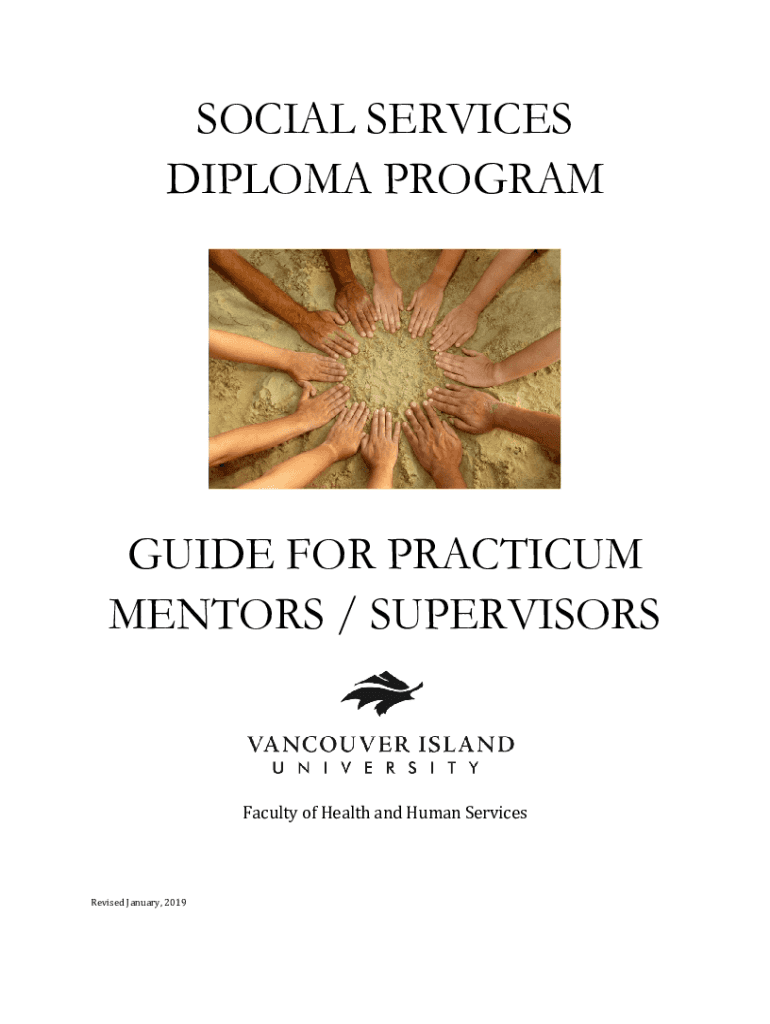 SOCIAL SERVICES
DIPLOMA PROGRAM

GUIDE FOR PRACTICUM
MENTORS / SUPERVISORS

VANCOUVER ISLAND
UNIVERSITY

Faculty of Health and Human Services

Revised January, 2019